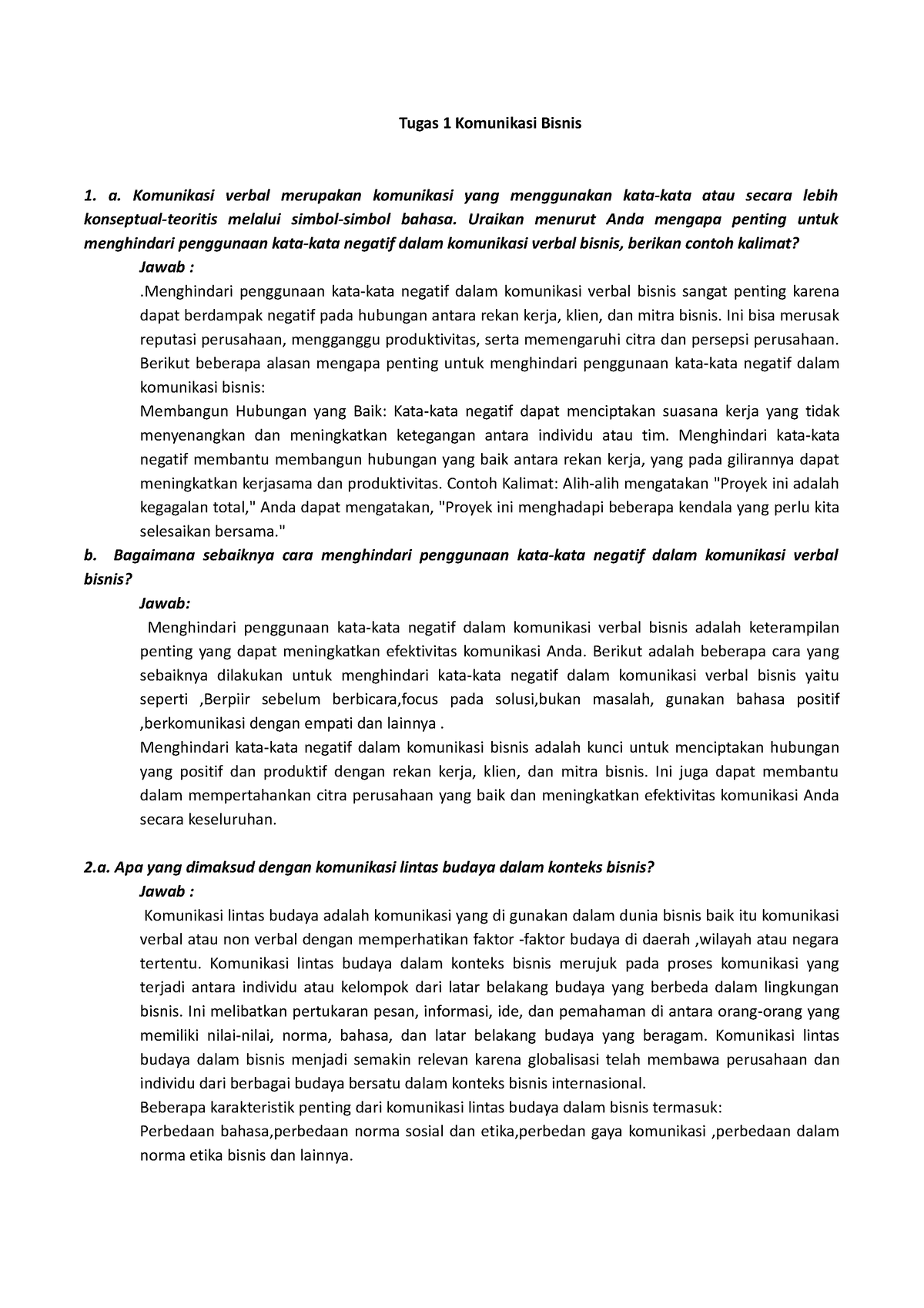 Tugas 1 Komunikasi Bisnis

1. a. Komunikasi verbal merupakan komunikasi yang menggunakan kata-kata atau secara lebih konseptual-teoritis melalui simbol-simbol bahasa. Uraikan menurut Anda mengapa penting untuk menghindari penggunaan kata-kata negatif dalam komunikasi verbal bisnis, berikan contoh kalimat?

Jawab :

.Menghindari penggunaan kata-kata negatif dalam komunikasi verbal bisnis sangat penting karena dapat berdampak negatif pada hubungan antara rekan kerja, klien, dan mitra bisnis. Ini bisa merusak reputasi perusahaan, mengganggu produktivitas, serta memengaruhi citra dan persepsi perusahaan. Berikut beberapa alasan mengapa penting untuk menghindari penggunaan kata-kata negatif dalam komunikasi bisnis:

Membangun Hubungan yang Baik: Kata-kata negatif dapat menciptakan suasana kerja yang tidak menyenangkan dan meningkatkan ketegangan antara individu atau tim. Menghindari kata-kata negatif membantu membangun hubungan yang baik antara rekan kerja, yang pada gilirannya dapat meningkatkan kerjasama dan produktivitas. Contoh Kalimat: Alih-alih mengatakan "Proyek ini adalah kegagalan total," Anda dapat mengatakan, "Proyek ini menghadapi beberapa kendala yang perlu kita selesaikan bersama."

b. Bagaimana sebaiknya cara menghindari penggunaan kata-kata negatif dalam komunikasi verbal bisnis?

Jawab:

Menghindari penggunaan kata-kata negatif dalam komunikasi verbal bisnis adalah keterampilan penting yang dapat meningkatkan efektivitas komunikasi Anda. Berikut adalah beberapa cara yang sebaiknya dilakukan untuk menghindari kata-kata negatif dalam komunikasi verbal bisnis yaitu seperti ,Berpiir sebelum berbicara,focus pada solusi,bukan masalah, gunakan bahasa positif ,berkomunikasi dengan empati dan lainnya .

Menghindari kata-kata negatif dalam komunikasi bisnis adalah kunci untuk menciptakan hubungan yang positif dan produktif dengan rekan kerja, klien, dan mitra bisnis. Ini juga dapat membantu dalam mempertahankan citra perusahaan yang baik dan meningkatkan efektivitas komunikasi Anda secara keseluruhan.

2.a. Apa yang dimaksud dengan komunikasi lintas budaya dalam konteks bisnis?

Jawab :

Komunikasi lintas budaya adalah komunikasi yang di gunakan dalam dunia bisnis baik itu komunikasi verbal atau non verbal dengan memperhatikan faktor -faktor budaya di daerah ,wilayah atau negara tertentu. Komunikasi lintas budaya dalam konteks bisnis merujuk pada proses komunikasi yang terjadi antara individu atau kelompok dari latar belakang budaya yang berbeda dalam lingkungan bisnis. Ini melibatkan pertukaran pesan, informasi, ide, dan pemahaman di antara orang-orang yang memiliki nilai-nilai, norma, bahasa, dan latar belakang budaya yang beragam. Komunikasi lintas budaya dalam bisnis menjadi semakin relevan karena globalisasi telah membawa perusahaan dan individu dari berbagai budaya bersatu dalam konteks bisnis internasional.

Beberapa karakteristik penting dari komunikasi lintas budaya dalam bisnis termasuk:

Perbedaan bahasa,perbedaan norma sosial dan etika,perbedan gaya komunikasi ,perbedaan dalam norma etika bisnis dan lainnya.